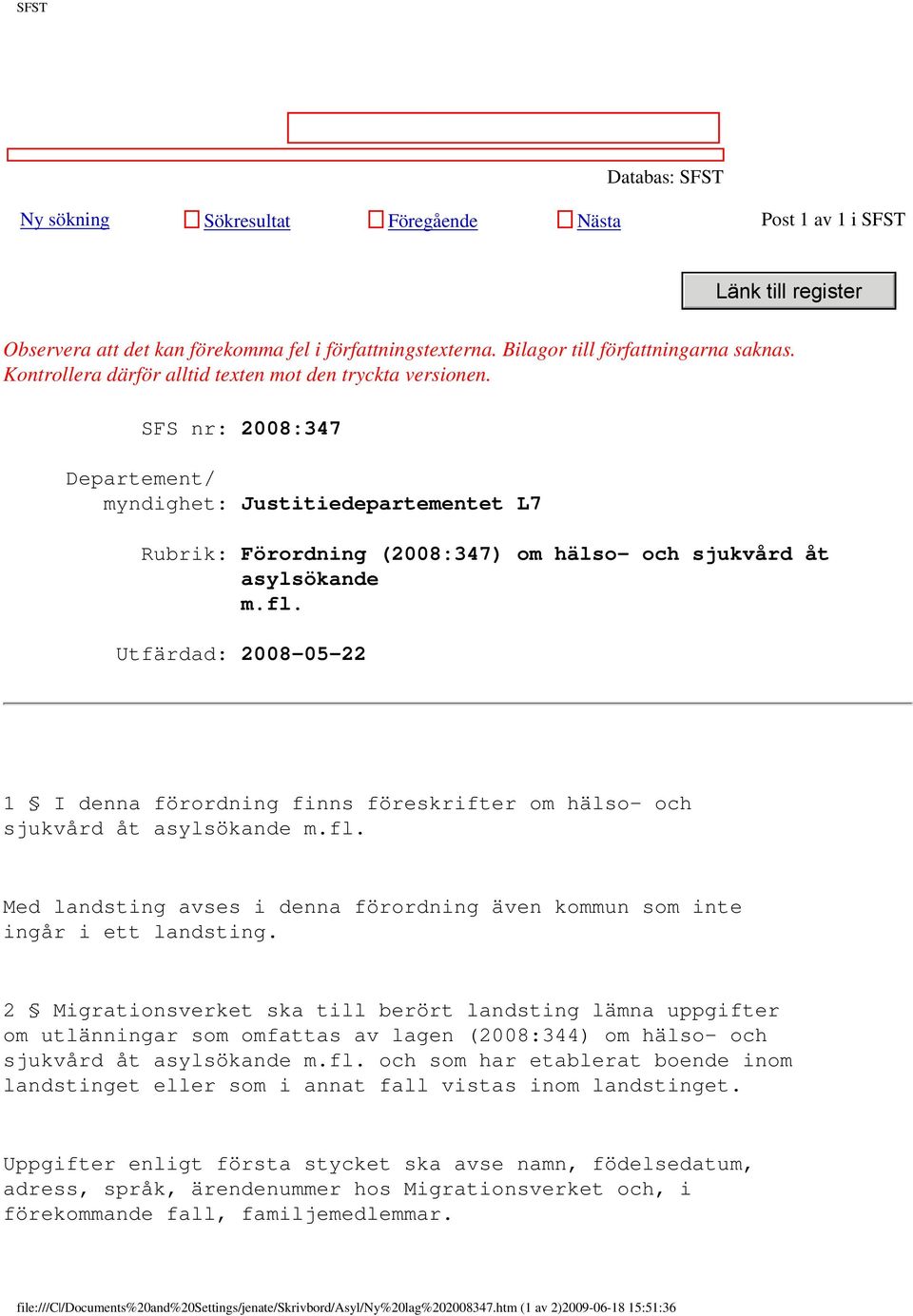 SFST

Databas: SFST

Ny sökning Sökresultat Föregående Nästa Post 1 av 1 i SFST

Länk till register

Observera att det kan förekomma fel i författningstexterna. Bilagor till författningarna saknas. Kontrollera därför alltid texten mot den tryckta versionen.

SFS nr: 2008:347

Departement/ myndighet: Justitiedepartementet L7

Rubrik: Förordning (2008:347) om hälso- och sjukvård åt asylsökande m.fl.

Utfärdad: 2008-05-22

1 § I denna förordning finns föreskrifter om hälso- och sjukvård åt asylsökande m.fl.

Med landsting avses i denna förordning även kommun som inte ingår i ett landsting.

2 § Migrationsverket ska till berört landsting lämna uppgifter om utlänningar som omfattas av lagen (2008:344) om hälso- och sjukvård åt asylsökande m.fl. och som har etablerat boende inom landstinget eller som i annat fall vistas inom landstinget.

Uppgifter enligt första stycket ska avse namn, födelsedatum, adress, språk, ärendenummer hos Migrationsverket och, i förekommande fall, familjemedlemmar.

file:///C|/Documents%20and%20Settings/jenate/Skrivbord/Asyl/Ny%20lag%202008347.htm (1 av 2)2009-06-18 15:51:36